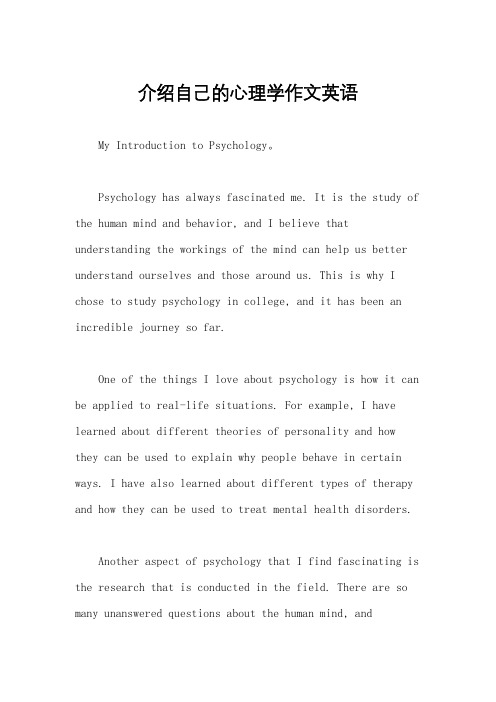 介绍自己的心理学作文英语

My Introduction to Psychology。

Psychology has always fascinated me. It is the study of the human mind and behavior, and I believe that understanding the workings of the mind can help us better understand ourselves and those around us. This is why I chose to study psychology in college, and it has been an incredible journey so far.

One of the things I love about psychology is how it can be applied to real-life situations. For example, I have learned about different theories of personality and how they can be used to explain why people behave in certain ways. I have also learned about different types of therapy and how they can be used to treat mental health disorders.

Another aspect of psychology that I find fascinating is the research that is conducted in the field. There are so many unanswered questions about the human mind, and